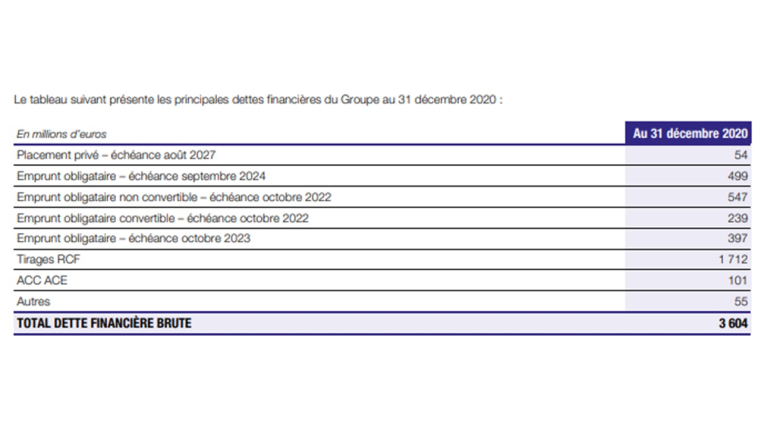 Le tableau suivant présente les principales dettes financières du Groupe au 31 décembre 2020 :

| En millions d'euros | Au 31 décembre 2020 |
|---|---|
| Placement privé – échéance août 2027 | 54 |
| Emprunt obligataire – échéance septembre 2024 | 499 |
| Emprunt obligataire non convertible – échéance octobre 2022 | 547 |
| Emprunt obligataire convertible – échéance octobre 2022 | 239 |
| Emprunt obligataire – échéance octobre 2023 | 397 |
| Tirages RCF | 1 712 |
| ACC ACE | 101 |
| Autres | 55 |
| TOTAL DETTE FINANCIÈRE BRUTE | 3 604 |